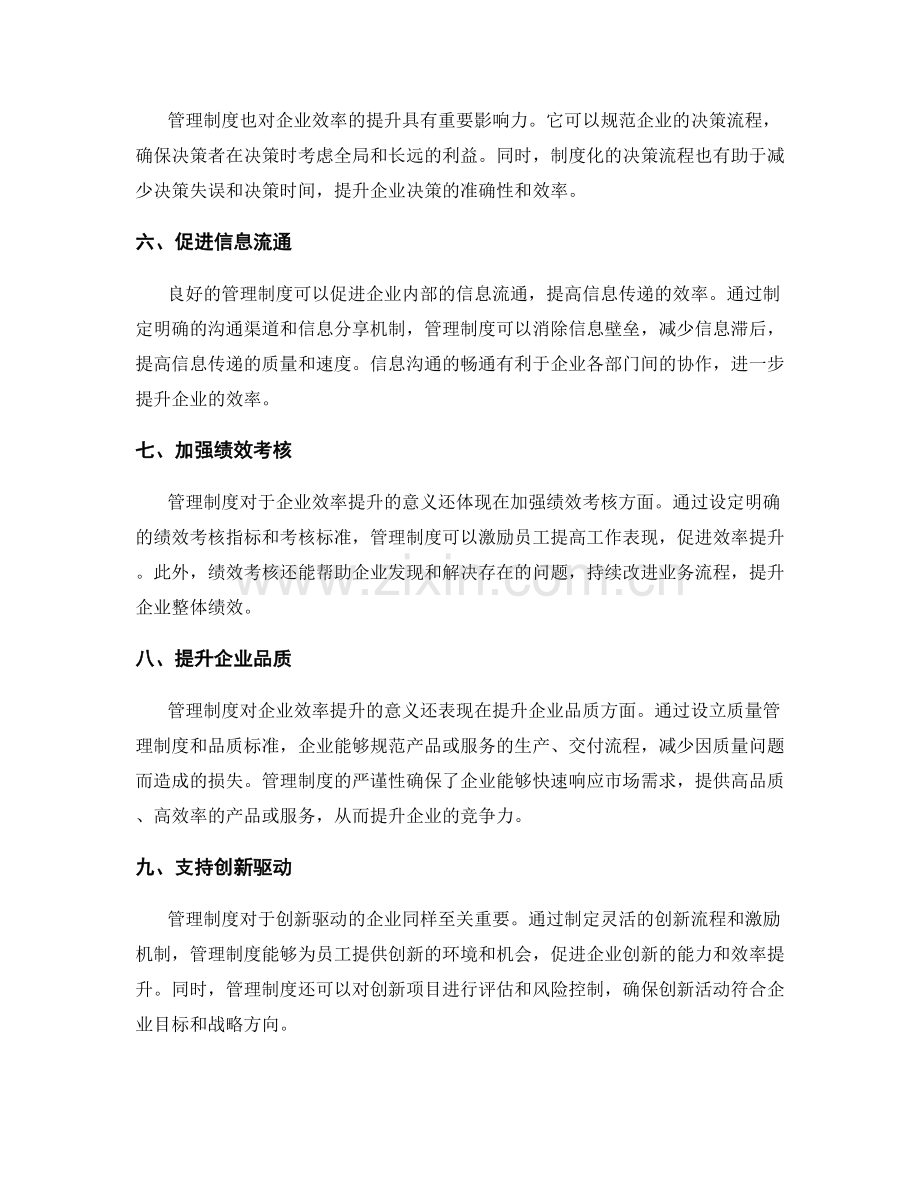 管理制度也对企业效率的提升具有重要影响力。它可以规范企业的决策流程，确保决策者在决策时考虑全局和长远的利益。同时，制度化的决策流程也有助于减少决策失误和决策时间，提升企业决策的准确性和效率。

六、促进信息流通

良好的管理制度可以促进企业内部的信息流通，提高信息传递的效率。通过制定明确的沟通渠道和信息分享机制，管理制度可以消除信息壁垒，减少信息滞后，提高信息传递的质量和速度。信息沟通的畅通有利于企业各部门间的协作，进一步提升企业的效率。

七、加强绩效考核

管理制度对于企业效率提升的意义还体现在加强绩效考核方面。通过设定明确的绩效考核指标和考核标准，管理制度可以激励员工提高工作表现，促进效率提升。此外，绩效考核还能帮助企业发现和解决存在的问题，持续改进业务流程，提升企业整体绩效。

www.zixin.com.cn

八、提升企业品质

管理制度对企业效率提升的意义还表现在提升企业品质方面。通过设立质量管理制度和品质标准，企业能够规范产品或服务的生产、交付流程，减少因质量问题而造成的损失。管理制度的严谨性确保了企业能够快速响应市场需求，提供高品质、高效率的产品或服务，从而提升企业的竞争力。

九、支持创新驱动

管理制度对于创新驱动的企业同样至关重要。通过制定灵活的创新流程和激励机制，管理制度能够为员工提供创新的环境和机会，促进企业创新的能力和效率提升。同时，管理制度还可以对创新项目进行评估和风险控制，确保创新活动符合企业目标和战略方向。